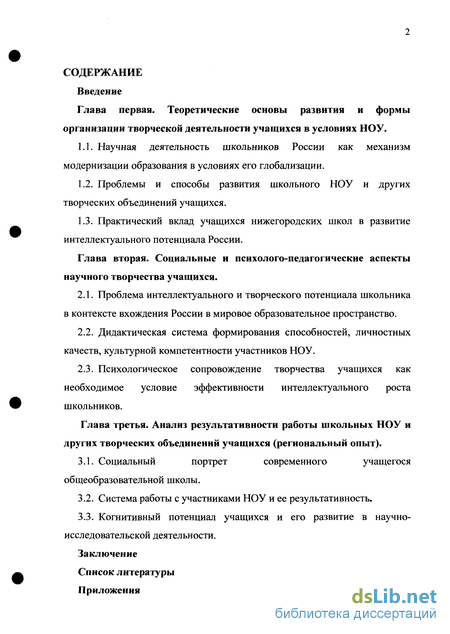 2

СОДЕРЖАНИЕ

Введение

Глава первая. Теоретические основы развития и формы организации творческой деятельности учащихся в условиях НОУ.

1.1. Научная деятельность школьников России как механизм модернизации образования в условиях его глобализации.

1.2. Проблемы и способы развития школьного НОУ и других творческих объединений учащихся.

1.3. Практический вклад учащихся нижегородских школ в развитие интеллектуального потенциала России.

Глава вторая. Социальные и психолого-педагогические аспекты научного творчества учащихся.

2.1. Проблема интеллектуального и творческого потенциала школьника в контексте вхождения России в мировое образовательное пространство.

2.2. Дидактическая система формирования способностей, личностных качеств, культурной компетентности участников НОУ.

2.3. Психологическое сопровождение творчества учащихся как необходимое условие эффективности интеллектуального роста школьников.

Глава третья. Анализ результативности работы школьных НОУ и других творческих объединений учащихся (региональный опыт).

3.1. Социальный портрет современного учащегося общеобразовательной школы.

3.2. Система работы с участниками НОУ и ее результативность.

3.3. Когнитивный потенциал учащихся и его развитие в научно-исследовательской деятельности.

Заключение

Список литературы

Приложения

dsLib.net
библиотека диссертаций